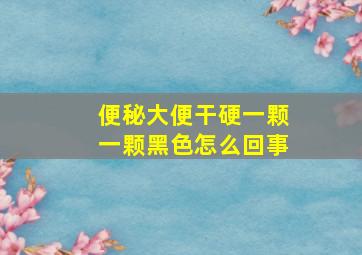 便秘大便干硬一颗一颗黑色怎么回事